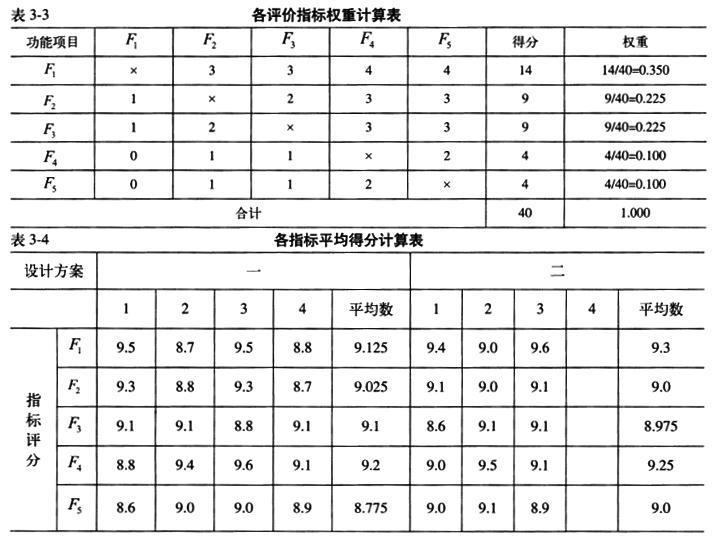 表 3-3 各评价指标权重计算表

| 功能项目 | $F_1$ | $F_2$ | $F_3$ | $F_4$ | $F_5$ | 得分 | 权重 |
|---|---|---|---|---|---|---|---|
| $F_1$ | × | 3 | 3 | 4 | 4 | 14 | 14/40=0.350 |
| $F_2$ | 1 | × | 2 | 3 | 3 | 9 | 9/40=0.225 |
| $F_3$ | 1 | 2 | × | 3 | 3 | 9 | 9/40=0.225 |
| $F_4$ | 0 | 1 | 1 | × | 2 | 4 | 4/40=0.100 |
| $F_5$ | 0 | 1 | 1 | 2 | × | 4 | 4/40=0.100 |
| 合计 | | | | | | 40 | 1.000 |

表 3-4 各指标平均得分计算表

| 设计方案 | | 一 | | | | | 二 | | | | |
|---|---|---|---|---|---|---|---|---|---|---|---|
| | | 1 | 2 | 3 | 4 | 平均数 | 1 | 2 | 3 | 4 | 平均数 |
| 指标评分 | $F_1$ | 9.5 | 8.7 | 9.5 | 8.8 | 9.125 | 9.4 | 9.0 | 9.6 | | 9.3 |
| | $F_2$ | 9.3 | 8.8 | 9.3 | 8.7 | 9.025 | 9.1 | 9.0 | 9.1 | | 9.0 |
| | $F_3$ | 9.1 | 9.1 | 8.8 | 9.1 | 9.1 | 8.6 | 9.1 | 9.1 | | 8.975 |
| | $F_4$ | 8.8 | 9.4 | 9.6 | 9.1 | 9.2 | 9.0 | 9.5 | 9.1 | | 9.25 |
| | $F_5$ | 8.6 | 9.0 | 9.0 | 8.9 | 8.775 | 9.0 | 9.1 | 8.9 | | 9.0 |